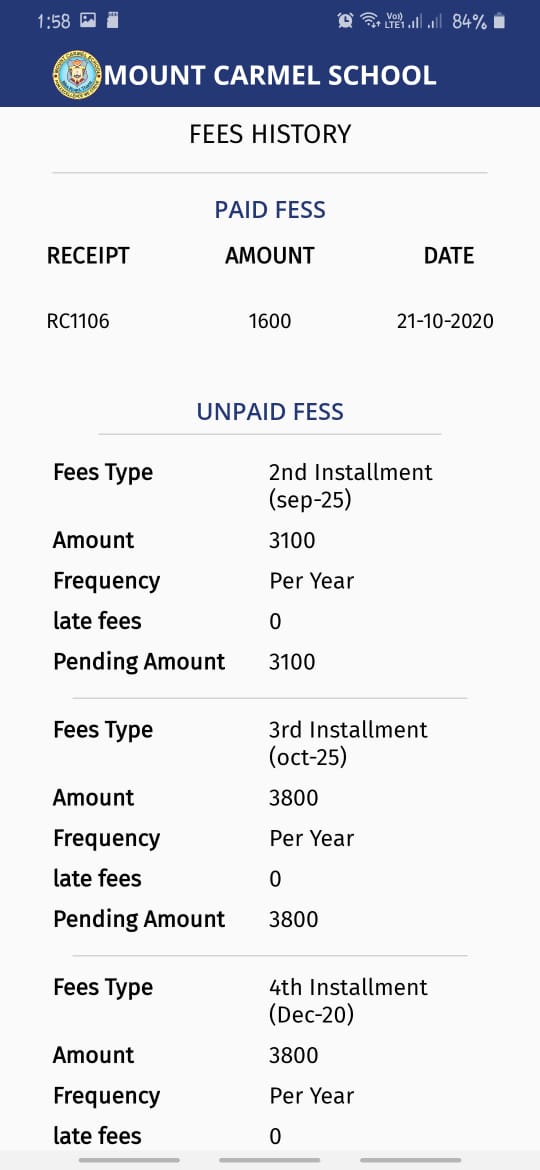 1:58 84%

MOUNT CARMEL SCHOOL

FEES HISTORY

PAID FESS

| RECEIPT | AMOUNT | DATE |
|---|---|---|
| RC1106 | 1600 | 21-10-2020 |

UNPAID FESS

| | |
|---|---|
| Fees Type | 2nd Installment (sep-25) |
| Amount | 3100 |
| Frequency | Per Year |
| late fees | 0 |
| Pending Amount | 3100 |

| | |
|---|---|
| Fees Type | 3rd Installment (oct-25) |
| Amount | 3800 |
| Frequency | Per Year |
| late fees | 0 |
| Pending Amount | 3800 |

| | |
|---|---|
| Fees Type | 4th Installment (Dec-20) |
| Amount | 3800 |
| Frequency | Per Year |
| late fees | 0 |